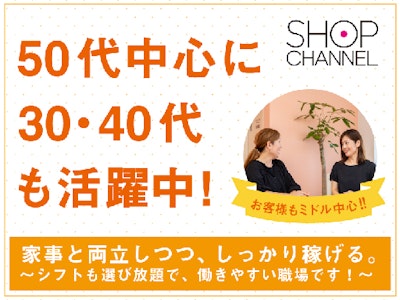 50代中心に
30・40代
も活躍中!

SHOP
CHANNEL

お客様もミドル中心!!

家事と両立しつつ、しっかり稼げる。
～シフトも選び放題で、働きやすい職場です!～